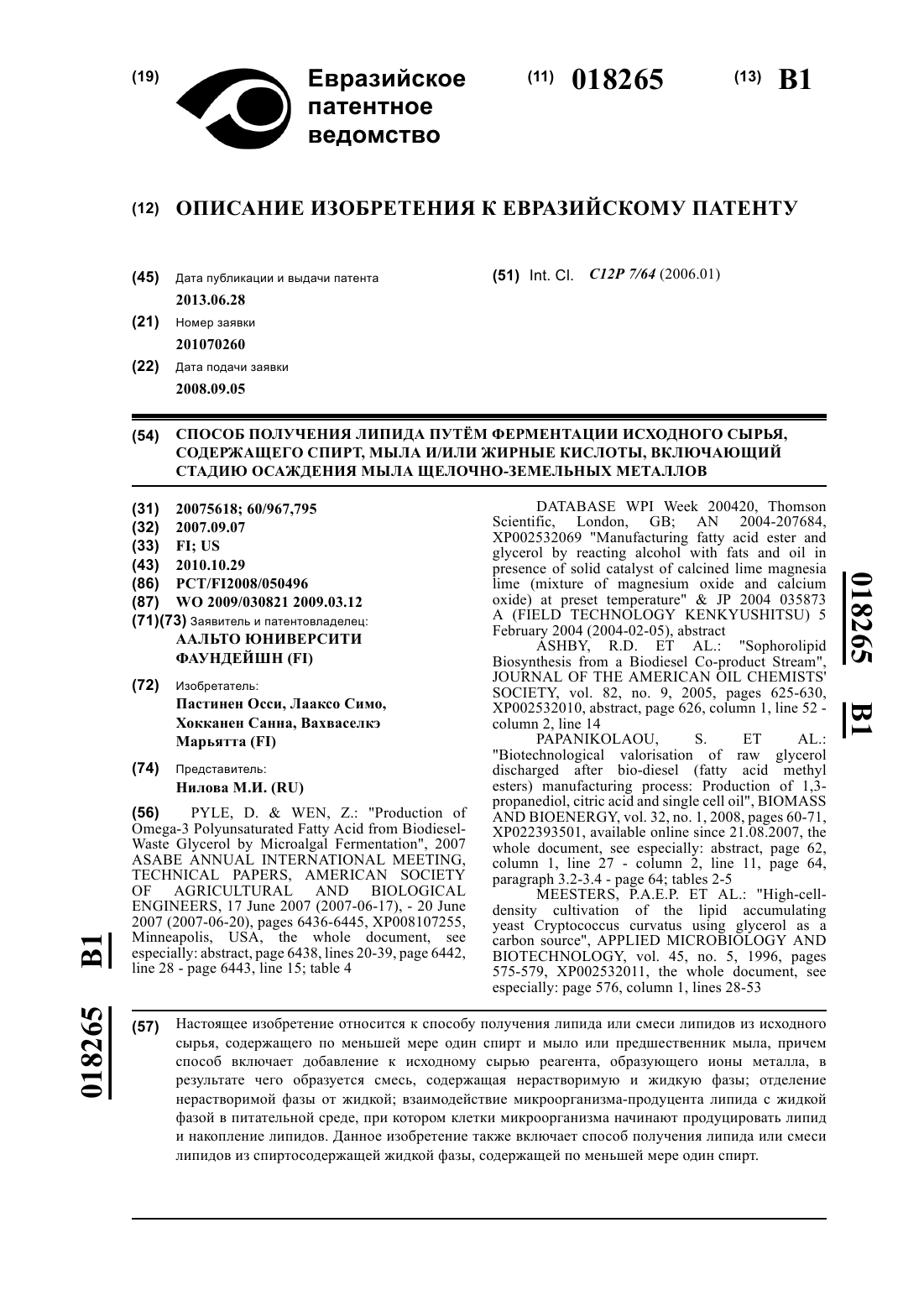 (19) Евразийское патентное ведомство

(11) 018265 (13) B1

(12) ОПИСАНИЕ ИЗОБРЕТЕНИЯ К ЕВРАЗИЙСКОМУ ПАТЕНТУ

(45) Дата публикации и выдачи патента
2013.06.28

(21) Номер заявки
201070260

(22) Дата подачи заявки
2008.09.05

(51) Int. Cl. C12P 7/64 (2006.01)

(54) СПОСОБ ПОЛУЧЕНИЯ ЛИПИДА ПУТЁМ ФЕРМЕНТАЦИИ ИСХОДНОГО СЫРЬЯ, СОДЕРЖАЩЕГО СПИРТ, МЫЛА И/ИЛИ ЖИРНЫЕ КИСЛОТЫ, ВКЛЮЧАЮЩИЙ СТАДИЮ ОСАЖДЕНИЯ МЫЛА ЩЕЛОЧНО-ЗЕМЕЛЬНЫХ МЕТАЛЛОВ

(31) 20075618; 60/967,795
(32) 2007.09.07
(33) FI; US
(43) 2010.10.29
(86) PCT/FI2008/050496
(87) WO 2009/030821 2009.03.12
(71)(73) Заявитель и патентовладелец:
ААЛЬТО ЮНИВЕРСИТИ ФАУНДЕЙШН (FI)

(72) Изобретатель:
Пастинен Осси, Лааксо Симо, Хокканен Санна, Вахваселкэ Марьятта (FI)

(74) Представитель:
Нилова М.И. (RU)

(56) PYLE, D. & WEN, Z.: "Production of Omega-3 Polyunsaturated Fatty Acid from Biodiesel-Waste Glycerol by Microalgal Fermentation", 2007 ASABE ANNUAL INTERNATIONAL MEETING, TECHNICAL PAPERS, AMERICAN SOCIETY OF AGRICULTURAL AND BIOLOGICAL ENGINEERS, 17 June 2007 (2007-06-17), - 20 June 2007 (2007-06-20), pages 6436-6445, XP008107255, Minneapolis, USA, the whole document, see especially: abstract, page 6438, lines 20-39, page 6442, line 28 - page 6443, line 15; table 4

DATABASE WPI Week 200420, Thomson Scientific, London, GB; AN 2004-207684, XP002532069 "Manufacturing fatty acid ester and glycerol by reacting alcohol with fats and oil in presence of solid catalyst of calcined lime magnesia lime (mixture of magnesium oxide and calcium oxide) at preset temperature" & JP 2004 035873 A (FIELD TECHNOLOGY KENKYUSHITSU) 5 February 2004 (2004-02-05), abstract

ASHBY, R.D. ET AL.: "Sophorolipid Biosynthesis from a Biodiesel Co-product Stream", JOURNAL OF THE AMERICAN OIL CHEMISTS' SOCIETY, vol. 82, no. 9, 2005, pages 625-630, XP002532010, abstract, page 626, column 1, line 52 - column 2, line 14

PAPANIKOLAOU, S. ET AL.: "Biotechnological valorisation of raw glycerol discharged after bio-diesel (fatty acid methyl esters) manufacturing process: Production of 1,3-propanediol, citric acid and single cell oil", BIOMASS AND BIOENERGY, vol. 32, no. 1, 2008, pages 60-71, XP022393501, available online since 21.08.2007, the whole document, see especially: abstract, page 62, column 1, line 27 - column 2, line 11, page 64, paragraph 3.2-3.4 - page 64; tables 2-5

MEESTERS, P.A.E.P. ET AL.: "High-cell-density cultivation of the lipid accumulating yeast Cryptococcus curvatus using glycerol as a carbon source", APPLIED MICROBIOLOGY AND BIOTECHNOLOGY, vol. 45, no. 5, 1996, pages 575-579, XP002532011, the whole document, see especially: page 576, column 1, lines 28-53

018265 B1

018265 B1

(57) Настоящее изобретение относится к способу получения липида или смеси липидов из исходного сырья, содержащего по меньшей мере один спирт и мыло или предшественник мыла, причем способ включает добавление к исходному сырью реагента, образующего ионы металла, в результате чего образуется смесь, содержащая нерастворимую и жидкую фазы; отделение нерастворимой фазы от жидкой; взаимодействие микроорганизма-продуцента липида с жидкой фазой в питательной среде, при котором клетки микроорганизма начинают продуцировать липид и накопление липидов. Данное изобретение также включает способ получения липида или смеси липидов из спиртосодержащей жидкой фазы, содержащей по меньшей мере один спирт.